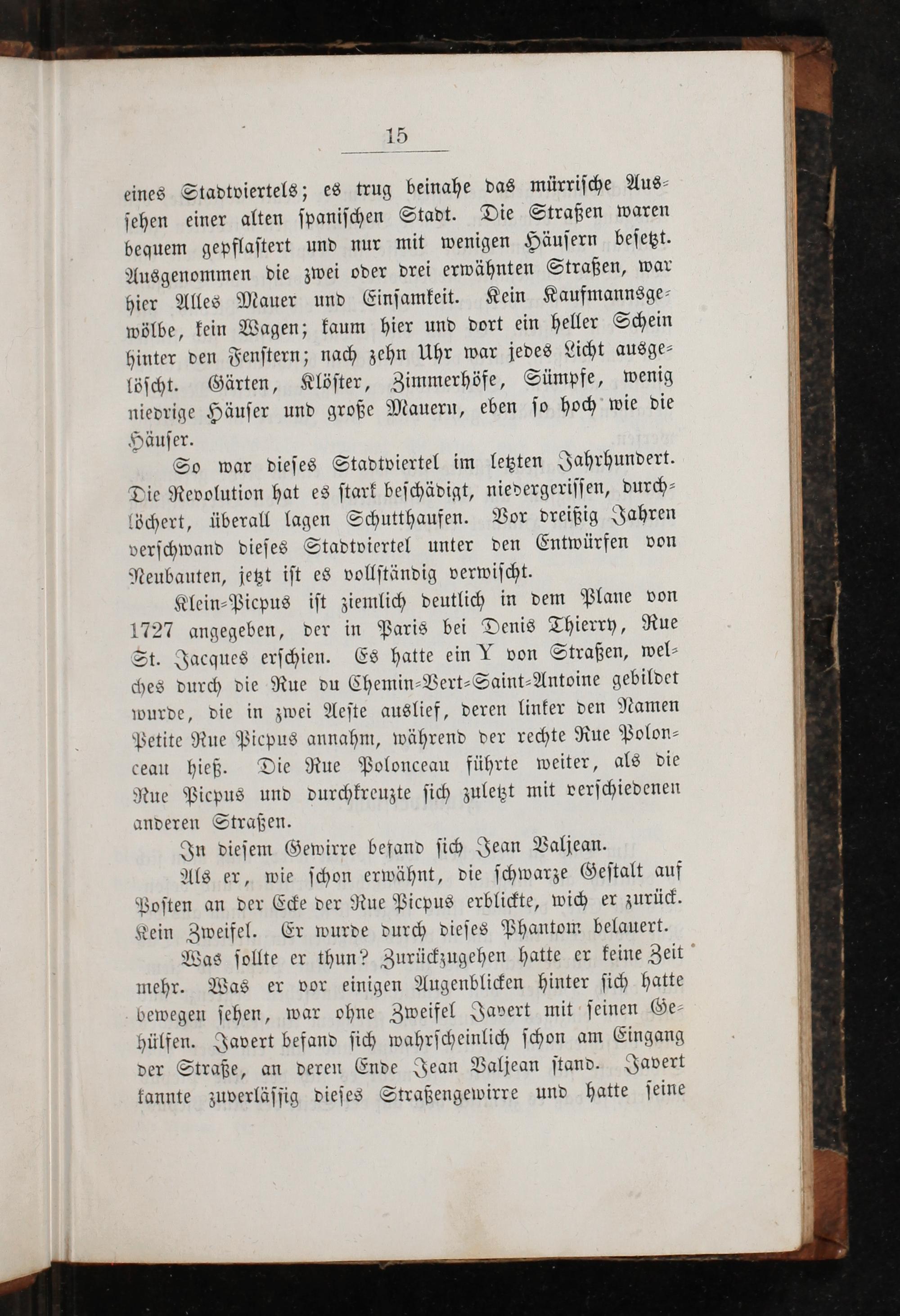 15

eines Stadtviertels; es trug beinahe das mürrische Aussehen einer alten spanischen Stadt. Die Straßen waren bequem gepflastert und nur mit wenigen Häusern besetzt. Ausgenommen die zwei oder drei erwähnten Straßen, war hier Alles Mauer und Einsamkeit. Kein Kaufmannsgewölbe, kein Wagen; kaum hier und dort ein heller Schein hinter den Fenstern; nach zehn Uhr war jedes Licht ausgelöscht. Gärten, Klöster, Zimmerhöfe, Sümpfe, wenig niedrige Häuser und große Mauern, eben so hoch wie die Häuser.

So war dieses Stadtviertel im letzten Jahrhundert. Die Revolution hat es stark beschädigt, niedergerissen, durchlöchert, überall lagen Schutthaufen. Vor dreißig Jahren verschwand dieses Stadtviertel unter den Entwürfen von Neubauten, jetzt ist es vollständig verwischt.

Klein-Picpus ist ziemlich deutlich in dem Plane von 1727 angegeben, der in Paris bei Denis Thierry, Rue St. Jacques erschien. Es hatte ein Y von Straßen, welches durch die Rue du Chemin-Vert-Saint-Antoine gebildet wurde, die in zwei Aeste auslief, deren linker den Namen Petite Rue Picpus annahm, während der rechte Rue Polonceau hieß. Die Rue Polonceau führte weiter, als die Rue Picpus und durchkreuzte sich zuletzt mit verschiedenen anderen Straßen.

In diesem Gewirre befand sich Jean Valjean.

Als er, wie schon erwähnt, die schwarze Gestalt auf Posten an der Ecke der Rue Picpus erblickte, wich er zurück. Kein Zweifel. Er wurde durch dieses Phantom belauert.

Was sollte er thun? Zurückzugehen hatte er keine Zeit mehr. Was er vor einigen Augenblicken hinter sich hatte bewegen sehen, war ohne Zweifel Javert mit seinen Gehülfen. Javert befand sich wahrscheinlich schon am Eingang der Straße, an deren Ende Jean Valjean stand. Javert kannte zuverlässig dieses Straßengewirre und hatte seine